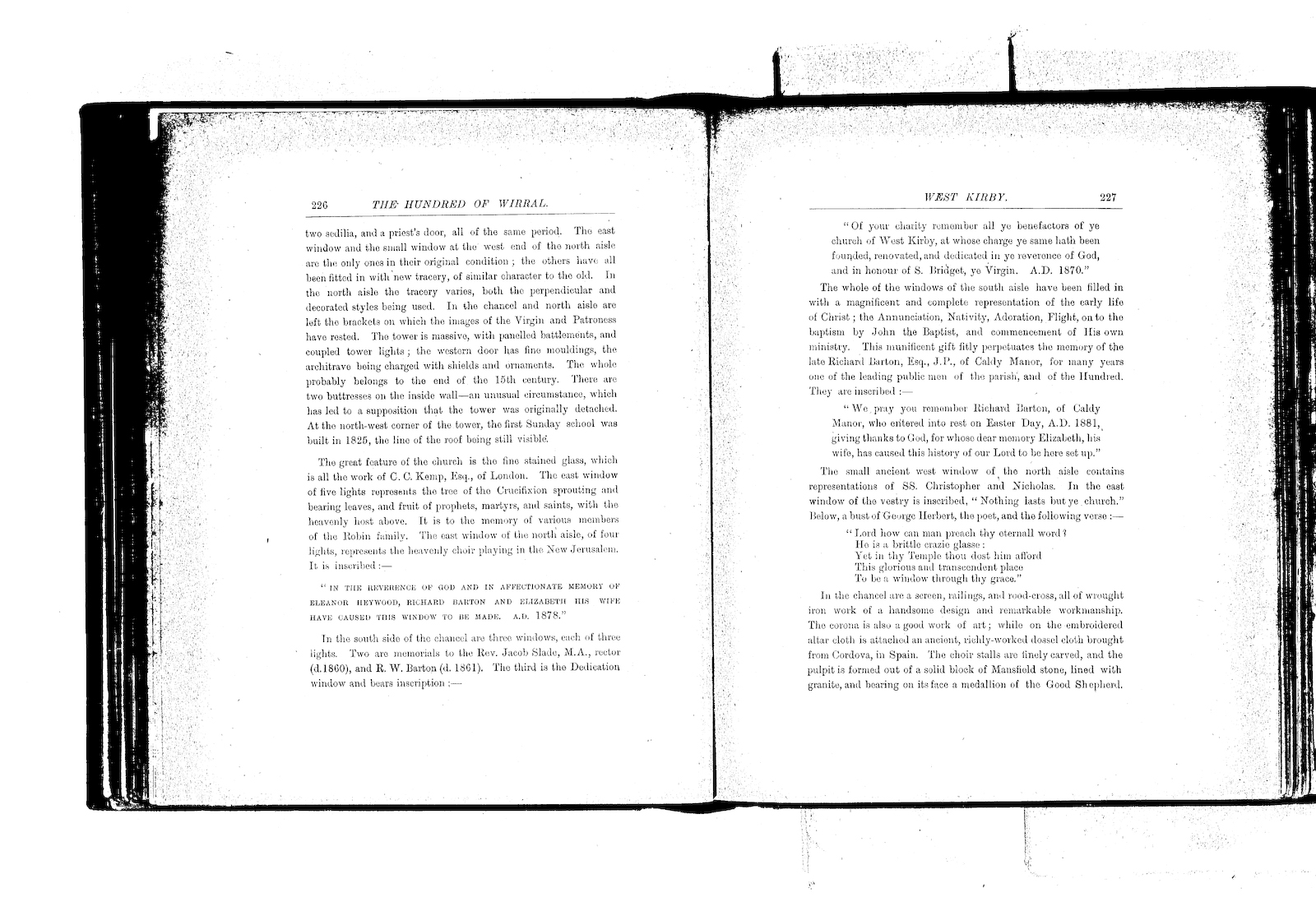 226 THE HUNDRED OF WIRRAL.

two sedilia, and a priest's door, all of the same period. The east window and the small window at the west end of the north aisle are the only ones in their original condition; the others have all been fitted in with new tracery, of similar character to the old. In the north aisle the tracery varies, both the perpendicular and decorated styles being used. In the chancel and north aisle are left the brackets on which the images of the Virgin and Patroness have rested. The tower is massive, with panelled battlements, and coupled tower lights; the western door has fine mouldings, the architrave being charged with shields and ornaments. The whole probably belongs to the end of the 15th century. There are two buttresses on the inside wall—an unusual circumstance, which has led to a supposition that the tower was originally detached. At the north-west corner of the tower, the first Sunday school was built in 1825, the line of the roof being still visible.

The great feature of the church is the fine stained glass, which is all the work of C. C. Kemp, Esq., of London. The east window of five lights represents the tree of the Crucifixion sprouting and bearing leaves, and fruit of prophets, martyrs, and saints, with the heavenly host above. It is to the memory of various members of the Robin family. The east window of the north aisle, of four lights, represents the heavenly choir playing in the New Jerusalem. It is inscribed:—

"IN THE REVERENCE OF GOD AND IN AFFECTIONATE MEMORY OF ELEANOR HEYWOOD, RICHARD BARTON AND ELIZABETH HIS WIFE HAVE CAUSED THIS WINDOW TO BE MADE. A.D. 1878."

In the south side of the chancel are three windows, each of three lights. Two are memorials to the Rev. Jacob Slade, M.A., rector (d.1860), and R. W. Barton (d. 1861). The third is the Dedication window and bears inscription:—

WEST KIRBY. 227

"Of your charity remember all ye benefactors of ye church of West Kirby, at whose charge ye same hath been founded, renovated, and dedicated in ye reverence of God, and in honour of S. Bridget, ye Virgin. A.D. 1870."

The whole of the windows of the south aisle have been filled in with a magnificent and complete representation of the early life of Christ; the Annunciation, Nativity, Adoration, Flight, on to the baptism by John the Baptist, and commencement of His own ministry. This munificent gift fitly perpetuates the memory of the late Richard Barton, Esq., J.P., of Caldy Manor, for many years one of the leading public men of the parish, and of the Hundred. They are inscribed:—

"We pray you remember Richard Barton, of Caldy Manor, who entered into rest on Easter Day, A.D. 1881, giving thanks to God, for whose dear memory Elizabeth, his wife, has caused this history of our Lord to be here set up."

The small ancient west window of the north aisle contains representations of SS. Christopher and Nicholas. In the east window of the vestry is inscribed, "Nothing lasts but ye church." Below, a bust of George Herbert, the poet, and the following verse:—

"Lord how can man preach thy eternall word?
He is a brittle crazie glasse:
Yet in thy Temple thou dost him afford
This glorious and transcendent place
To be a window through thy grace."

In the chancel are a screen, railings, and rood-cross, all of wrought iron work of a handsome design and remarkable workmanship. The corona is also a good work of art; while on the embroidered altar cloth is attached an ancient, richly-worked dossel cloth brought from Cordova, in Spain. The choir stalls are finely carved, and the pulpit is formed out of a solid block of Mansfield stone, lined with granite, and bearing on its face a medallion of the Good Shepherd.